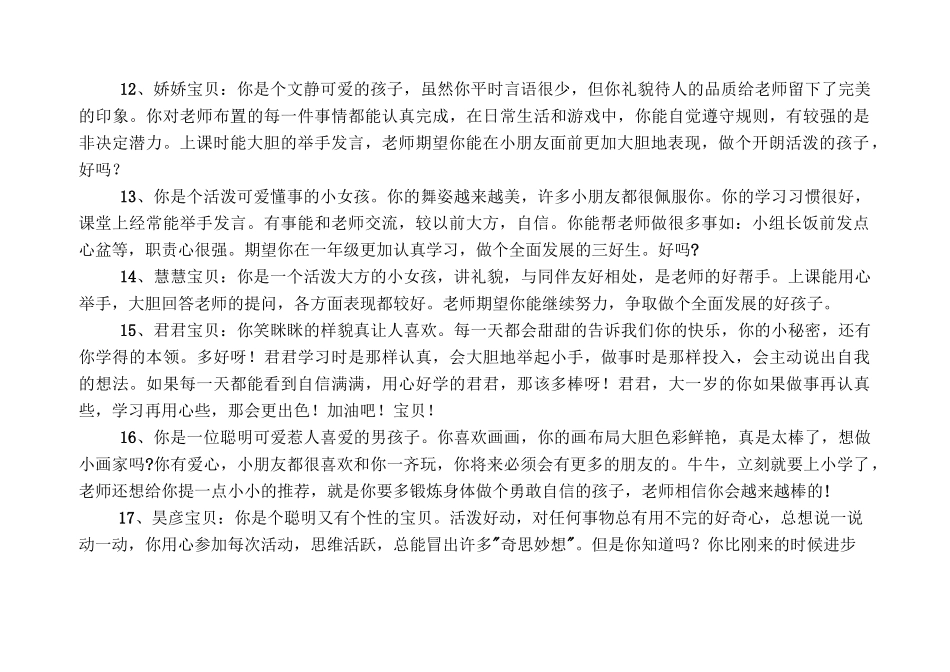 12、娇娇宝贝：你是个文静可爱的孩子，虽然你平时言语很少，但你礼貌待人的品质给老师留下了完美的印象。你对老师布置的每一件事情都能认真完成，在日常生活和游戏中，你能自觉遵守规则，有较强的是非决定潜力。上课时能大胆的举手发言，老师期望你能在小朋友面前更加大胆地表现，做个开朗活泼的孩子，好吗？

13、你是个活泼可爱懂事的小女孩。你的舞姿越来越美，许多小朋友都很佩服你。你的学习习惯很好，课堂上经常能举手发言。有事能和老师交流，较以前大方，自信。你能帮老师做很多事如：小组长饭前发点心盆等，职责心很强。期望你在一年级更加认真学习，做个全面发展的三好生。好吗?

14、慧慧宝贝：你是一个活泼大方的小女孩，讲礼貌，与同伴友好相处，是老师的好帮手。上课能用心举手，大胆回答老师的提问，各方面表现都较好。老师期望你能继续努力，争取做个全面发展的好孩子。

15、君君宝贝：你笑眯眯的样貌真让人喜欢。每一天都会甜甜的告诉我们你的快乐，你的小秘密，还有你学得的本领。多好呀！君君学习时是那样认真，会大胆地举起小手，做事时是那样投入，会主动说出自我的想法。如果每一天都能看到自信满满，用心好学的君君，那该多棒呀！君君，大一岁的你如果做事再认真些，学习再用心些，那会更出色！加油吧！宝贝！

16、你是一位聪明可爱惹人喜爱的男孩子。你喜欢画画，你的画布局大胆色彩鲜艳，真是太棒了，想做小画家吗?你有爱心，小朋友都很喜欢和你一齐玩，你将来必须会有更多的朋友的。牛牛，立刻就要上小学了，老师还想给你提一点小小的推荐，就是你要多锻炼身体做个勇敢自信的孩子，老师相信你会越来越棒的!

17、昊彦宝贝：你是个聪明又有个性的宝贝。活泼好动，对任何事物总有用不完的好奇心，总想说一说动一动，你用心参加每次活动，思维活跃，总能冒出许多"奇思妙想"。但是你知道吗？你比刚来的时候进步